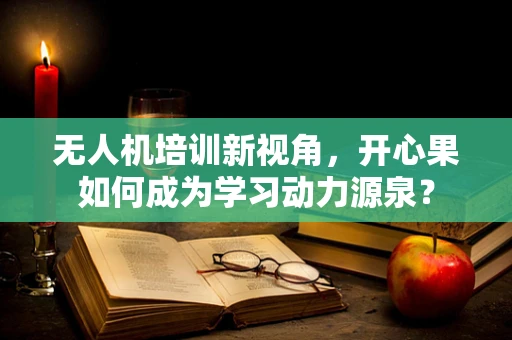 无人机培训新视角，开心果如何成为学习动力源泉？